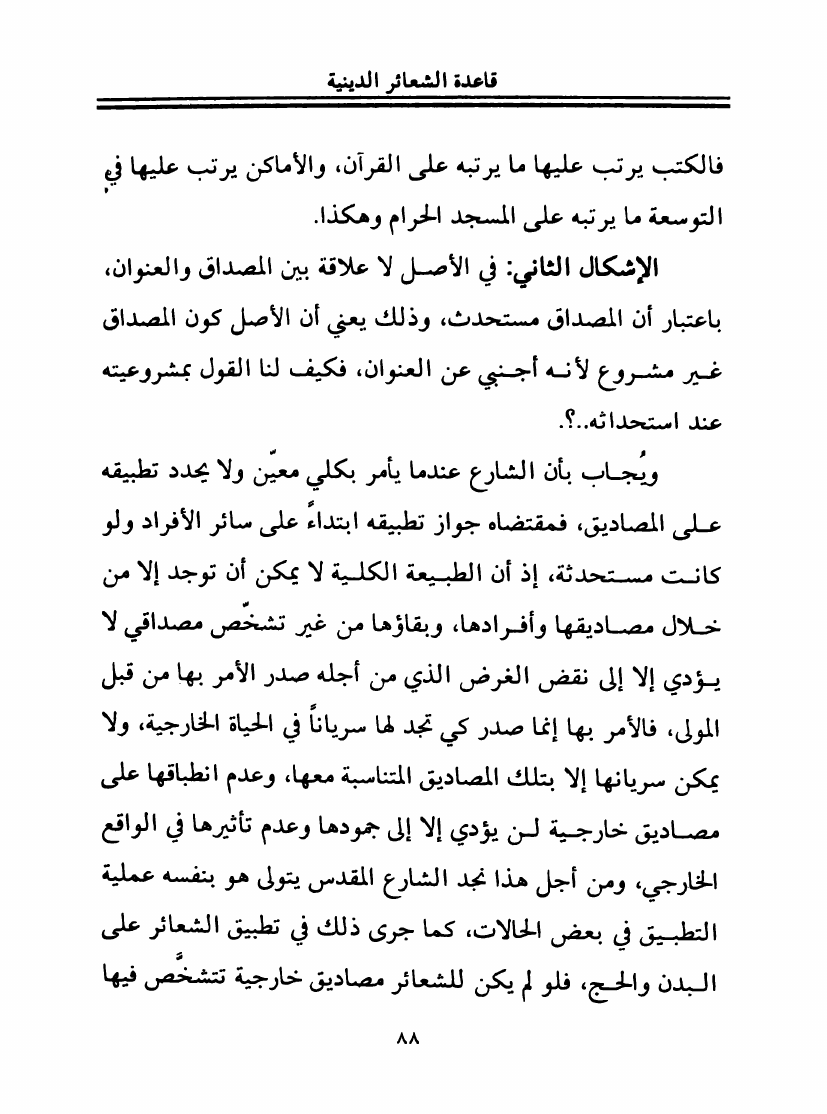 قاعدة الشعائر الدينية

فالكتب يرتب عليها ما يرتبه على القرآن، والأماكن يرتب عليها في التوسعة ما يرتبه على المسجد الحرام وهكذا.

الإشكال الثاني: في الأصل لا علاقة بين المصداق والعنوان، باعتبار أن المصداق مستحدث، وذلك يعني أن الأصل كون المصداق غير مشروع لأنه أجنبي عن العنوان، فكيف لنا القول بمشروعيته عند استحداثه..؟.

ويُجاب بأن الشارع عندما يأمر بكلي معيّن ولا يحدد تطبيقه على المصاديق، فمقتضاه جواز تطبيقه ابتداءً على سائر الأفراد ولو كانت مستحدثة، إذ أن الطبيعة الكلية لا يمكن أن توجد إلا من خلال مصاديقها وأفرادها، وبقاؤها من غير تشخّص مصداقي لا يؤدي إلا إلى نقض الغرض الذي من أجله صدر الأمر بها من قبل المولى، فالأمر بها إنما صدر كي تجد لها سرياناً في الحياة الخارجية، ولا يمكن سريانها إلا بتلك المصاديق المتناسبة معها، وعدم انطباقها على مصاديق خارجية لن يؤدي إلا إلى جمودها وعدم تأثيرها في الواقع الخارجي، ومن أجل هذا نجد الشارع المقدس يتولى هو بنفسه عملية التطبيق في بعض الحالات، كما جرى ذلك في تطبيق الشعائر على البدن والحج، فلو لم يكن للشعائر مصاديق خارجية تتشخّص فيها

٨٨